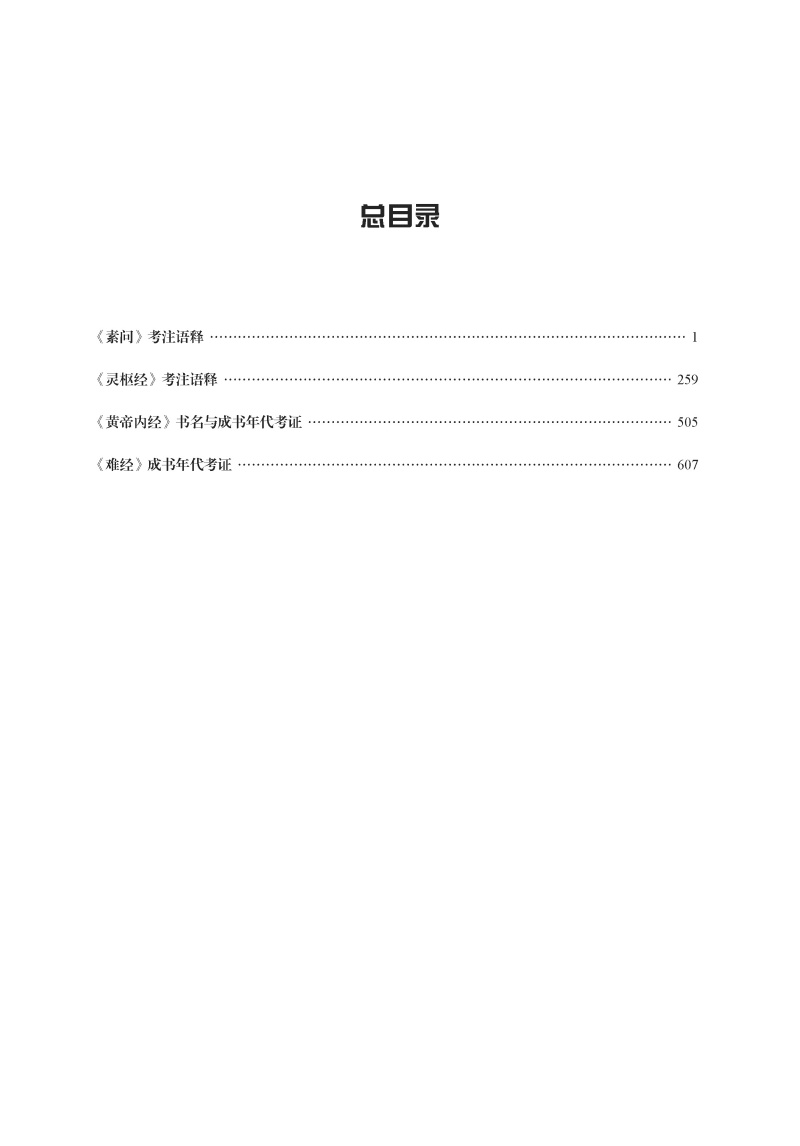 总目录

《素问》考注语释 1

《灵枢经》考注语释 259

《黄帝内经》书名与成书年代考证 505

《难经》成书年代考证 607